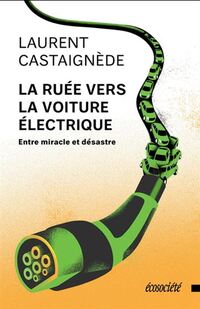 LAURENT
CASTAIGNÈDE

LA RUÉE VERS
LA VOITURE
ÉLECTRIQUE

Entre miracle et désastre

écosociété